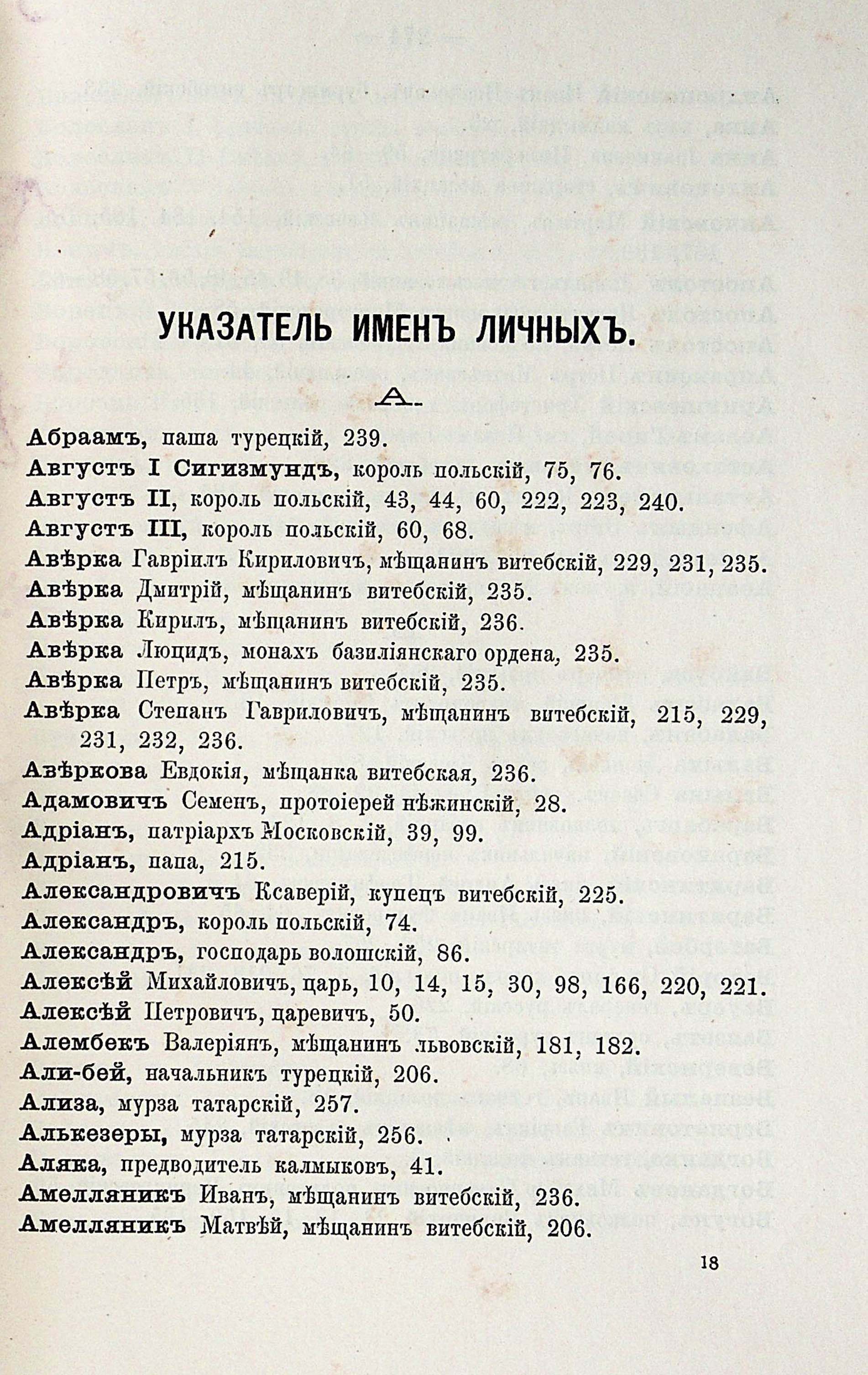 УКАЗАТЕЛЬ ИМЕНЪ ЛИЧНЫХЪ.

А.

Абраамъ, паша турецкій, 239.
Августъ I Сигизмундъ, король польскій, 75, 76.
Августъ II, король польскій, 43, 44, 60, 222, 223, 240.
Августъ III, король польскій, 60, 68.
Авѣрка Гавріилъ Кириловичъ, мѣщанинъ витебскій, 229, 231, 235.
Авѣрка Дмитрій, мѣщанинъ витебскій, 235.
Авѣрка Кирилъ, мѣщанинъ витебскій, 236.
Авѣрка Люцидъ, монахъ базиліянскаго ордена, 235.
Авѣрка Петръ, мѣщанинъ витебскій, 235.
Авѣрка Степанъ Гавриловичъ, мѣщанинъ витебскій, 215, 229, 231, 232, 236.
Авѣркова Евдокія, мѣщанка витебская, 236.
Адамовичъ Семенъ, протоіерей нѣжинскій, 28.
Адріанъ, патріархъ Московскій, 39, 99.
Адріанъ, папа, 215.
Александровичъ Ксаверій, купецъ витебскій, 225.
Александръ, король польскій, 74.
Александръ, господарь волошскій, 86.
Алексѣй Михайловичъ, царь, 10, 14, 15, 30, 98, 166, 220, 221.
Алексѣй Петровичъ, царевичъ, 50.
Алембекъ Валеріянъ, мѣщанинъ львовскій, 181, 182.
Али-бей, начальникъ турецкій, 206.
Ализа, мурза татарскій, 257.
Алькезеры, мурза татарскій, 256.
Аляка, предводитель калмыковъ, 41.
Амелляникъ Иванъ, мѣщанинъ витебскій, 236.
Амелляникъ Матвѣй, мѣщанинъ витебскій, 206.

18